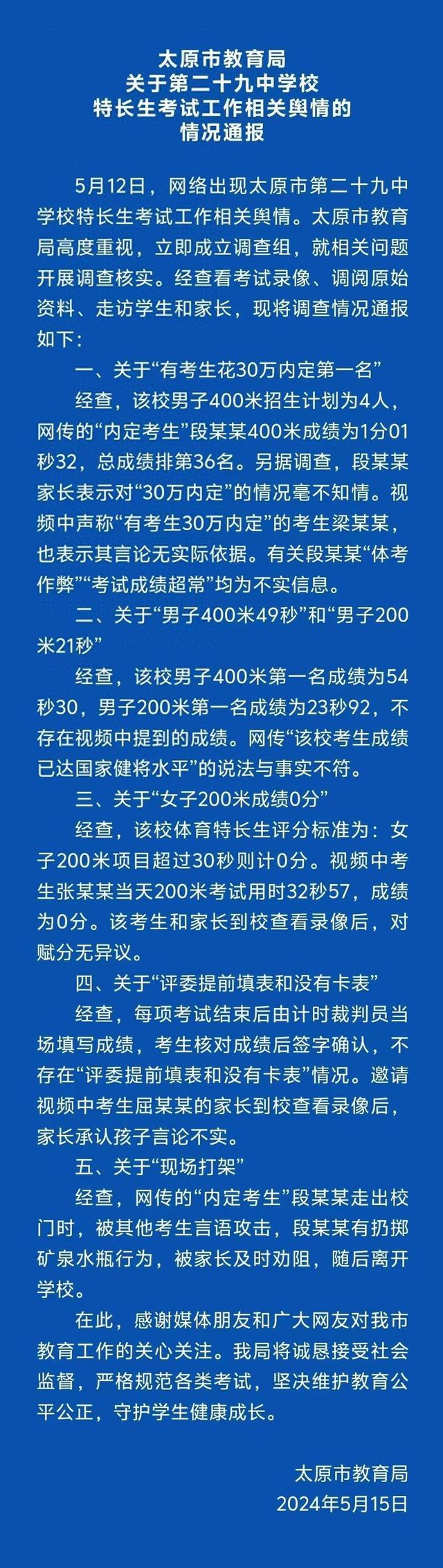 太原市教育局
关于第二十九中学校
特长生考试工作相关舆情的
情况通报

5月12日，网络出现太原市第二十九中学校特长生考试工作相关舆情。太原市教育局高度重视，立即成立调查组，就相关问题开展调查核实。经查看考试录像、调阅原始资料、走访学生和家长，现将调查情况通报如下：

一、关于“有考生花30万内定第一名”

经查，该校男子400米招生计划为4人，网传的“内定考生”段某某400米成绩为1分01秒32，总成绩排第36名。另据调查，段某某家长表示对“30万内定”的情况毫不知情。视频中声称“有考生30万内定”的考生梁某某，也表示其言论无实际依据。有关段某某“体考作弊”“考试成绩超常”均为不实信息。

二、关于“男子400米49秒”和“男子200米21秒”

经查，该校男子400米第一名成绩为54秒30，男子200米第一名成绩为23秒92，不存在视频中提到的成绩。网传“该校考生成绩已达国家健将水平”的说法与事实不符。

三、关于“女子200米成绩0分”

经查，该校体育特长生评分标准为：女子200米项目超过30秒则计0分。视频中考生张某某当天200米考试用时32秒57，成绩为0分。该考生和家长到校查看录像后，对赋分无异议。

四、关于“评委提前填表和没有卡表”

经查，每项考试结束后由计时裁判员当场填写成绩，考生核对成绩后签字确认，不存在“评委提前填表和没有卡表”情况。邀请视频中考生屈某某的家长到校查看录像后，家长承认孩子言论不实。

五、关于“现场打架”

经查，网传的“内定考生”段某某走出校门时，被其他考生言语攻击，段某某有扔掷矿泉水瓶行为，被家长及时劝阻，随后离开学校。

在此，感谢媒体朋友和广大网友对我市教育工作的关心关注。我局将诚恳接受社会监督，严格规范各类考试，坚决维护教育公平公正，守护学生健康成长。

太原市教育局
2024年5月15日